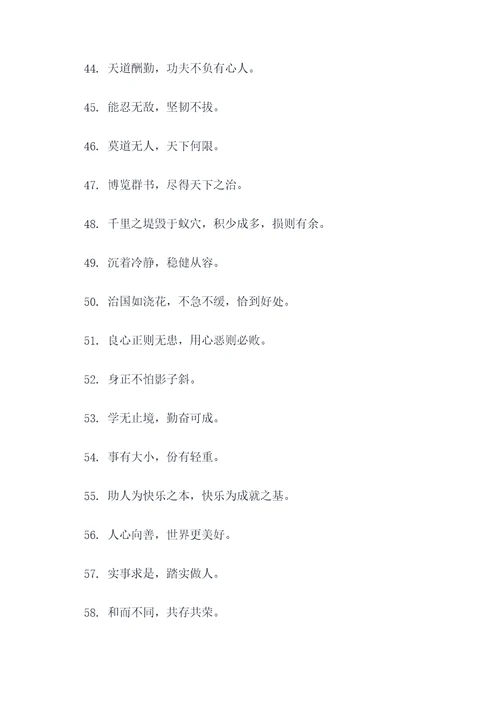 44. 天道酬勤，功夫不负有心人。

45. 能忍无敌，坚韧不拔。

46. 莫道无人，天下何限。

47. 博览群书，尽得天下之治。

48. 千里之堤毁于蚁穴，积少成多，损则有余。

49. 沉着冷静，稳健从容。

50. 治国如浇花，不急不缓，恰到好处。

51. 良心正则无患，用心恶则必败。

52. 身正不怕影子斜。

53. 学无止境，勤奋可成。

54. 事有大小，份有轻重。

55. 助人为快乐之本，快乐为成就之基。

56. 人心向善，世界更美好。

57. 实事求是，踏实做人。

58. 和而不同，共存共荣。